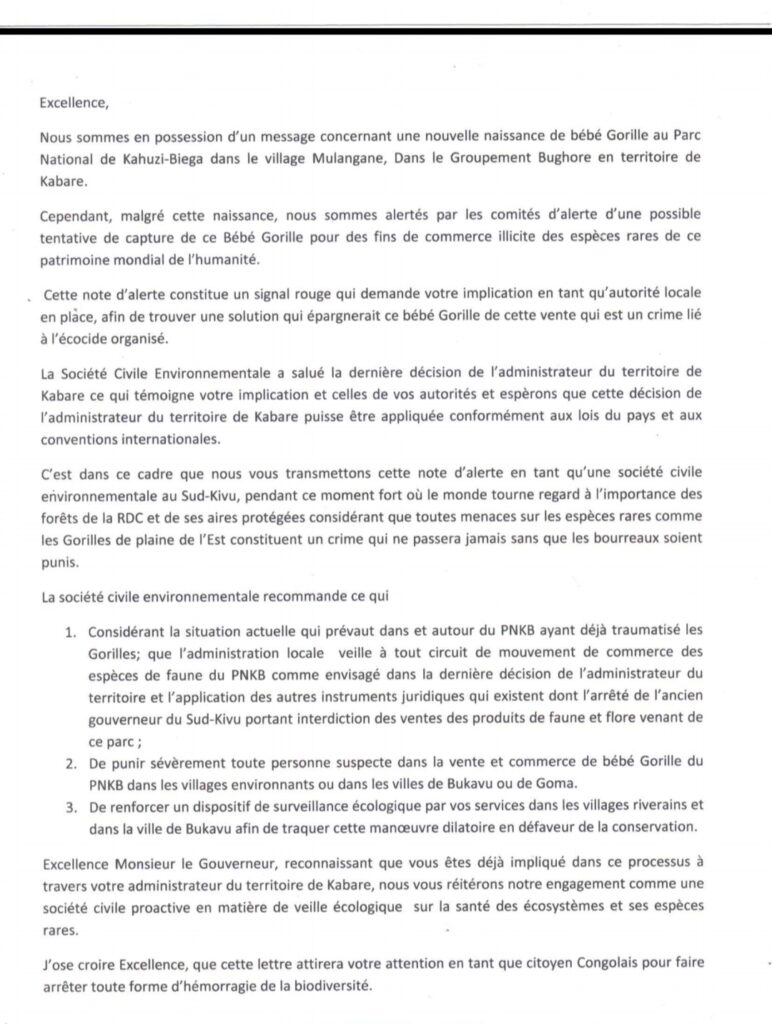 Excellence,

Nous sommes en possession d'un message concernant une nouvelle naissance de bébé Gorille au Parc National de Kahuzi-Biega dans le village Mulangane, Dans le Groupement Bughore en territoire de Kabare.

Cependant, malgré cette naissance, nous sommes alertés par les comités d'alerte d'une possible tentative de capture de ce Bébé Gorille pour des fins de commerce illicite des espèces rares de ce patrimoine mondial de l'humanité.

Cette note d'alerte constitue un signal rouge qui demande votre implication en tant qu'autorité locale en place, afin de trouver une solution qui épargnerait ce bébé Gorille de cette vente qui est un crime lié à l'écocide organisé.

La Société Civile Environnementale a salué la dernière décision de l'administrateur du territoire de Kabare ce qui témoigne votre implication et celles de vos autorités et espérons que cette décision de l'administrateur du territoire de Kabare puisse être appliquée conformément aux lois du pays et aux conventions internationales.

C'est dans ce cadre que nous vous transmettons cette note d'alerte en tant qu'une société civile environnementale au Sud-Kivu, pendant ce moment fort où le monde tourne regard à l'importance des forêts de la RDC et de ses aires protégées considérant que toutes menaces sur les espèces rares comme les Gorilles de plaine de l'Est constituent un crime qui ne passera jamais sans que les bourreaux soient punis.

La société civile environnementale recommande ce qui

1. Considérant la situation actuelle qui prévaut dans et autour du PNKB ayant déjà traumatisé les Gorilles; que l'administration locale veille à tout circuit de mouvement de commerce des espèces de faune du PNKB comme envisagé dans la dernière décision de l'administrateur du territoire et l'application des autres instruments juridiques qui existent dont l'arrêté de l'ancien gouverneur du Sud-Kivu portant interdiction des ventes des produits de faune et flore venant de ce parc ;
2. De punir sévèrement toute personne suspecte dans la vente et commerce de bébé Gorille du PNKB dans les villages environnants ou dans les villes de Bukavu ou de Goma.
3. De renforcer un dispositif de surveillance écologique par vos services dans les villages riverains et dans la ville de Bukavu afin de traquer cette manœuvre dilatoire en défaveur de la conservation.

Excellence Monsieur le Gouverneur, reconnaissant que vous êtes déjà impliqué dans ce processus à travers votre administrateur du territoire de Kabare, nous vous réitérons notre engagement comme une société civile proactive en matière de veille écologique sur la santé des écosystèmes et ses espèces rares.

J'ose croire Excellence, que cette lettre attirera votre attention en tant que citoyen Congolais pour faire arrêter toute forme d'hémorragie de la biodiversité.